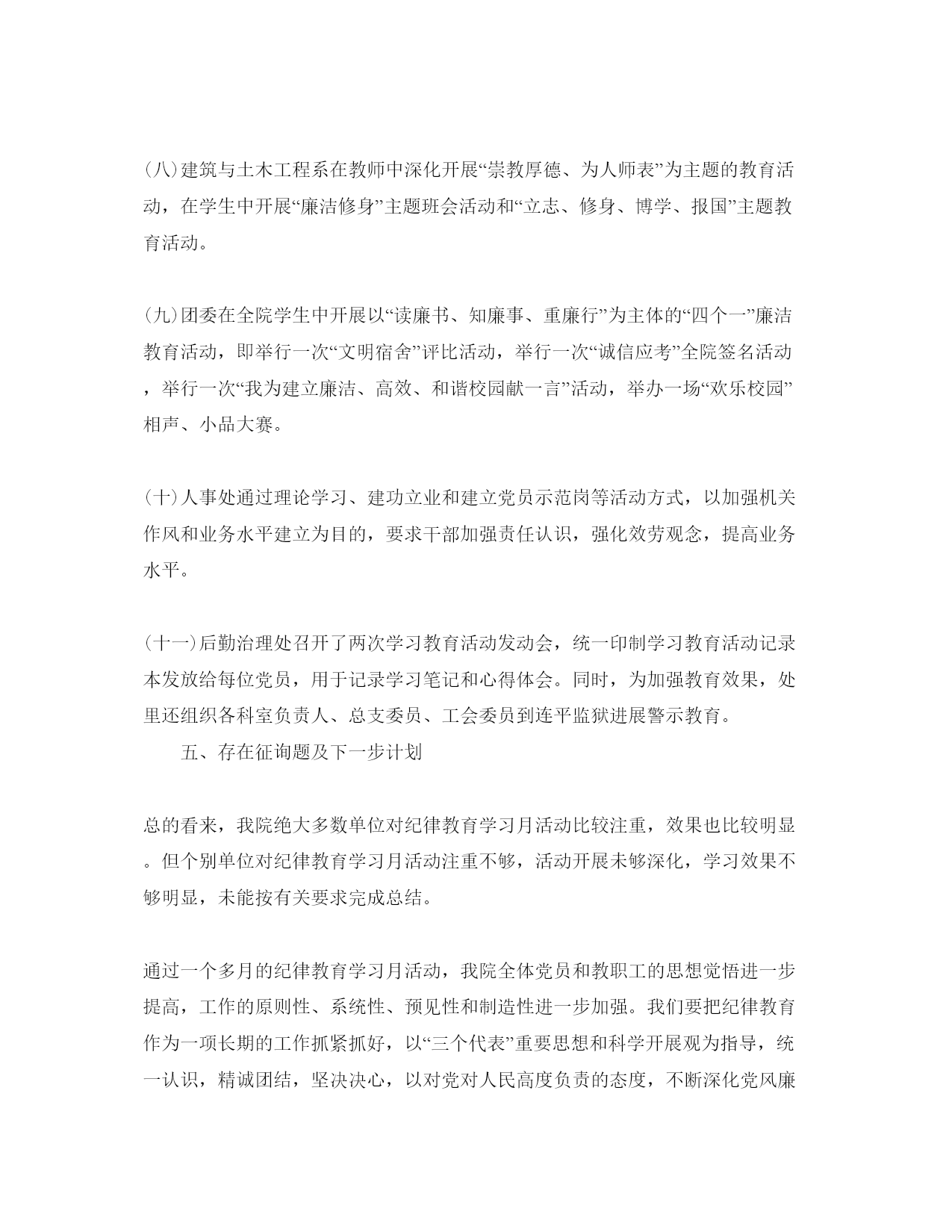 (八)建筑与土木工程系在教师中深化开展“崇教厚德、为人师表”为主题的教育活动，在学生中开展“廉洁修身”主题班会活动和“立志、修身、博学、报国”主题教育活动。

(九)团委在全院学生中开展以“读廉书、知廉事、重廉行”为主体的“四个一”廉洁教育活动，即举行一次“文明宿舍”评比活动，举行一次“诚信应考”全院签名活动，举行一次“我为建立廉洁、高效、和谐校园献一言”活动，举办一场“欢乐校园”相声、小品大赛。

(十)人事处通过理论学习、建功立业和建立党员示范岗等活动方式，以加强机关作风和业务水平建立为目的，要求干部加强责任认识，强化效劳观念，提高业务水平。

(十一)后勤治理处召开了两次学习教育活动发动会，统一印制学习教育活动记录本发放给每位党员，用于记录学习笔记和心得体会。同时，为加强教育效果，处里还组织各科室负责人、总支委员、工会委员到连平监狱进展警示教育。

五、存在征询题及下一步计划

总的看来，我院绝大多数单位对纪律教育学习月活动比较注重，效果也比较明显。但个别单位对纪律教育学习月活动注重不够，活动开展未够深化，学习效果不够明显，未能按有关要求完成总结。

通过一个多月的纪律教育学习月活动，我院全体党员和教职工的思想觉悟进一步提高，工作的原则性、系统性、预见性和制造性进一步加强。我们要把纪律教育作为一项长期的工作抓紧抓好，以“三个代表”重要思想和科学开展观为指导，统一认识，精诚团结，坚决决心，以对党对人民高度负责的态度，不断深化党风廉